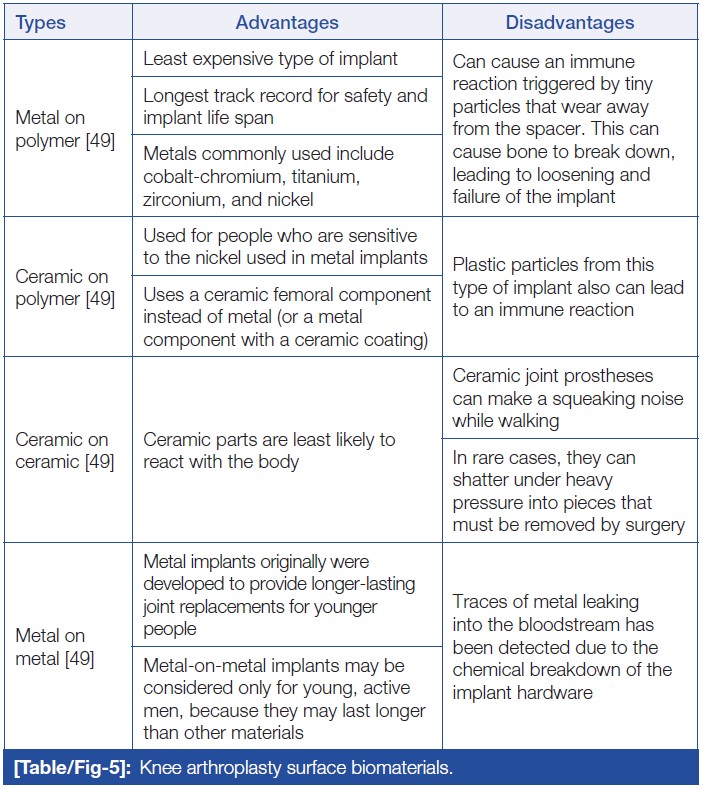 | Types | Advantages | Disadvantages |
|---|---|---|
| Metal on polymer [49] | Least expensive type of implant | Can cause an immune reaction triggered by tiny particles that wear away from the spacer. This can cause bone to break down, leading to loosening and failure of the implant |
| | Longest track record for safety and implant life span | |
| | Metals commonly used include cobalt-chromium, titanium, zirconium, and nickel | |
| Ceramic on polymer [49] | Used for people who are sensitive to the nickel used in metal implants | Plastic particles from this type of implant also can lead to an immune reaction |
| | Uses a ceramic femoral component instead of metal (or a metal component with a ceramic coating) | |
| Ceramic on ceramic [49] | Ceramic parts are least likely to react with the body | Ceramic joint prostheses can make a squeaking noise while walking |
| | | In rare cases, they can shatter under heavy pressure into pieces that must be removed by surgery |
| Metal on metal [49] | Metal implants originally were developed to provide longer-lasting joint replacements for younger people | Traces of metal leaking into the bloodstream has been detected due to the chemical breakdown of the implant hardware |
| | Metal-on-metal implants may be considered only for young, active men, because they may last longer than other materials | |

[Table/Fig-5]: Knee arthroplasty surface biomaterials.